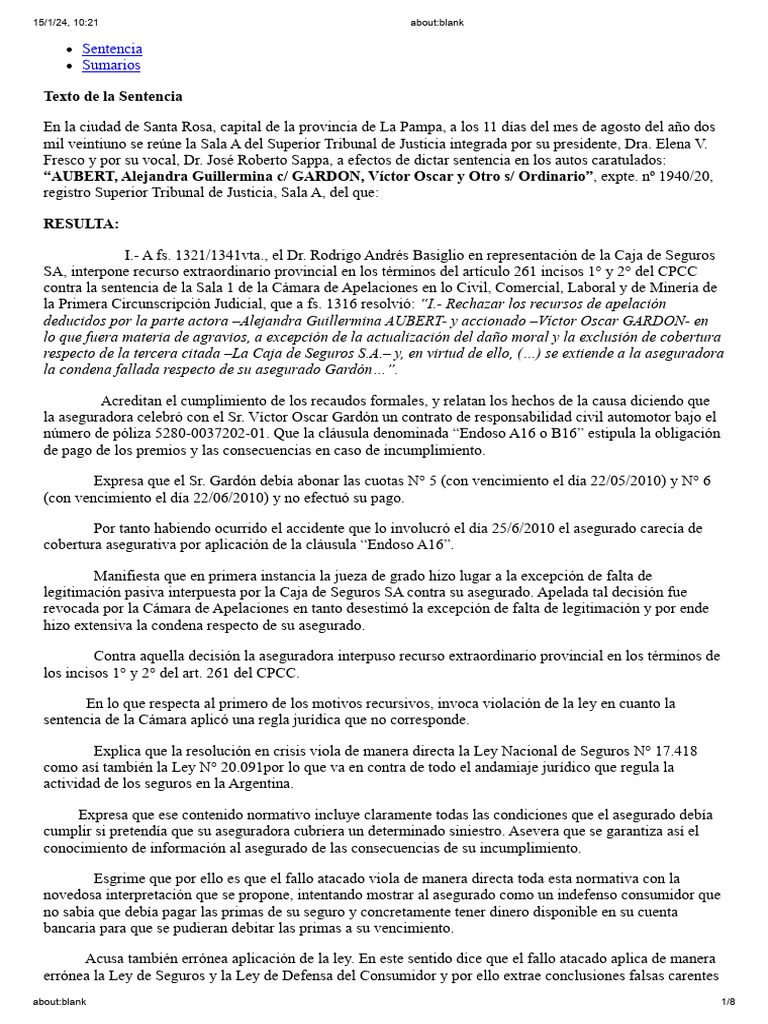 15/1/24, 10:21 about:blank

• Sentencia
• Sumarios

Texto de la Sentencia

En la ciudad de Santa Rosa, capital de la provincia de La Pampa, a los 11 días del mes de agosto del año dos mil veintiuno se reúne la Sala A del Superior Tribunal de Justicia integrada por su presidente, Dra. Elena V. Fresco y por su vocal, Dr. José Roberto Sappa, a efectos de dictar sentencia en los autos caratulados: "AUBERT, Alejandra Guillermina c/ GARDON, Víctor Oscar y Otro s/ Ordinario", expte. nº 1940/20, registro Superior Tribunal de Justicia, Sala A, del que:

RESULTA:

I.- A fs. 1321/1341vta., el Dr. Rodrigo Andrés Basiglio en representación de la Caja de Seguros SA, interpone recurso extraordinario provincial en los términos del artículo 261 incisos 1° y 2° del CPCC contra la sentencia de la Sala 1 de la Cámara de Apelaciones en lo Civil, Comercial, Laboral y de Minería de la Primera Circunscripción Judicial, que a fs. 1316 resolvió: "I.- Rechazar los recursos de apelación deducidos por la parte actora –Alejandra Guillermina AUBERT- y accionado –Víctor Oscar GARDON- en lo que fuera materia de agravios, a excepción de la actualización del daño moral y la exclusión de cobertura respecto de la tercera citada –La Caja de Seguros S.A.– y, en virtud de ello, (...) se extiende a la aseguradora la condena fallada respecto de su asegurado Gardón…".

Acreditan el cumplimiento de los recaudos formales, y relatan los hechos de la causa diciendo que la aseguradora celebró con el Sr. Víctor Oscar Gardón un contrato de responsabilidad civil automotor bajo el número de póliza 5280-0037202-01. Que la cláusula denominada "Endoso A16 o B16" estipula la obligación de pago de los premios y las consecuencias en caso de incumplimiento.

Expresa que el Sr. Gardón debía abonar las cuotas N° 5 (con vencimiento el día 22/05/2010) y N° 6 (con vencimiento el día 22/06/2010) y no efectuó su pago.

Por tanto habiendo ocurrido el accidente que lo involucró el día 25/6/2010 el asegurado carecía de cobertura asegurativa por aplicación de la cláusula "Endoso A16".

Manifiesta que en primera instancia la jueza de grado hizo lugar a la excepción de falta de legitimación pasiva interpuesta por la Caja de Seguros SA contra su asegurado. Apelada tal decisión fue revocada por la Cámara de Apelaciones en tanto desestimó la excepción de falta de legitimación y por ende hizo extensiva la condena respecto de su asegurado.

Contra aquella decisión la aseguradora interpuso recurso extraordinario provincial en los términos de los incisos 1° y 2° del art. 261 del CPCC.

En lo que respecta al primero de los motivos recursivos, invoca violación de la ley en cuanto la sentencia de la Cámara aplicó una regla jurídica que no corresponde.

Explica que la resolución en crisis viola de manera directa la Ley Nacional de Seguros N° 17.418 como así también la Ley N° 20.091por lo que va en contra de todo el andamiaje jurídico que regula la actividad de los seguros en la Argentina.

Expresa que ese contenido normativo incluye claramente todas las condiciones que el asegurado debía cumplir si pretendía que su aseguradora cubriera un determinado siniestro. Asevera que se garantiza así el conocimiento de información al asegurado de las consecuencias de su incumplimiento.

Esgrime que por ello es que el fallo atacado viola de manera directa toda esta normativa con la novedosa interpretación que se propone, intentando mostrar al asegurado como un indefenso consumidor que no sabía que debía pagar las primas de su seguro y concretamente tener dinero disponible en su cuenta bancaria para que se pudieran debitar las primas a su vencimiento.

Acusa también errónea aplicación de la ley. En este sentido dice que el fallo atacado aplica de manera errónea la Ley de Seguros y la Ley de Defensa del Consumidor y por ello extrae conclusiones falsas carentes

about:blank 1/8